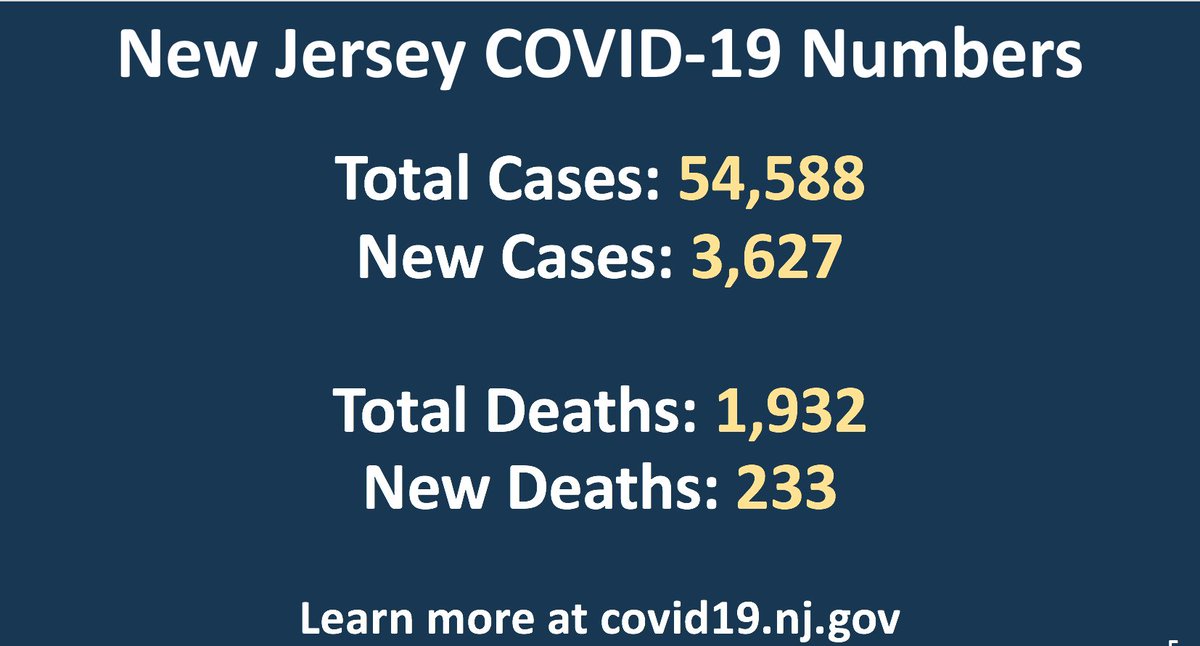 New Jersey COVID-19 Numbers

Total Cases: 54,588
New Cases: 3,627

Total Deaths: 1,932
New Deaths: 233

Learn more at covid19.nj.gov